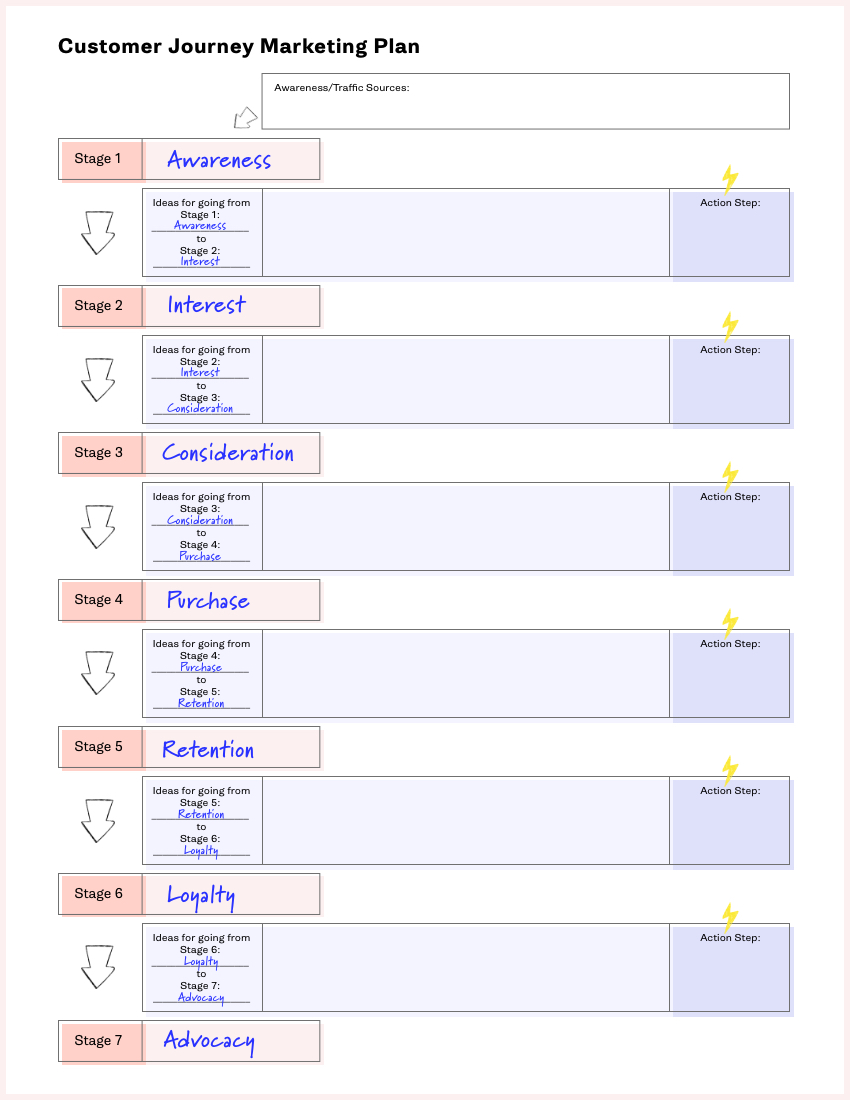 Customer Journey Marketing Plan

Awareness/Traffic Sources:

Stage 1 Awareness

Ideas for going from Stage 1: Awareness to Stage 2: Interest

Action Step:

Stage 2 Interest

Ideas for going from Stage 2: Interest to Stage 3: Consideration

Action Step:

Stage 3 Consideration

Ideas for going from Stage 3: Consideration to Stage 4: Purchase

Action Step:

Stage 4 Purchase

Ideas for going from Stage 4: Purchase to Stage 5: Retention

Action Step:

Stage 5 Retention

Ideas for going from Stage 5: Retention to Stage 6: Loyalty

Action Step:

Stage 6 Loyalty

Ideas for going from Stage 6: Loyalty to Stage 7: Advocacy

Action Step:

Stage 7 Advocacy